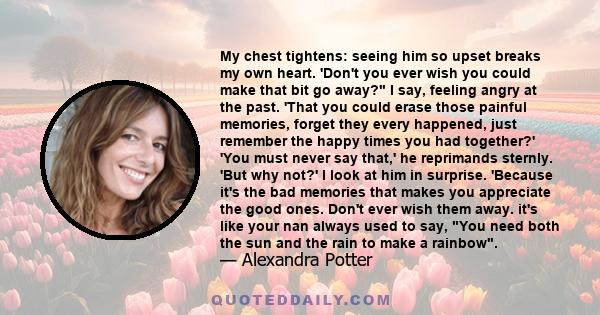 My chest tightens: seeing him so upset breaks my own heart. 'Don't you ever wish you could make that bit go away?" I say, feeling angry at the past. 'That you could erase those painful memories, forget they every happened, just remember the happy times you had together?' 'You must never say that,' he reprimands sternly. 'But why not?' I look at him in surprise. 'Because it's the bad memories that makes you appreciate the good ones. Don't ever wish them away. it's like your nan always used to say, "You need both the sun and the rain to make a rainbow".
— Alexandra Potter

QUOTEDDAILY.COM